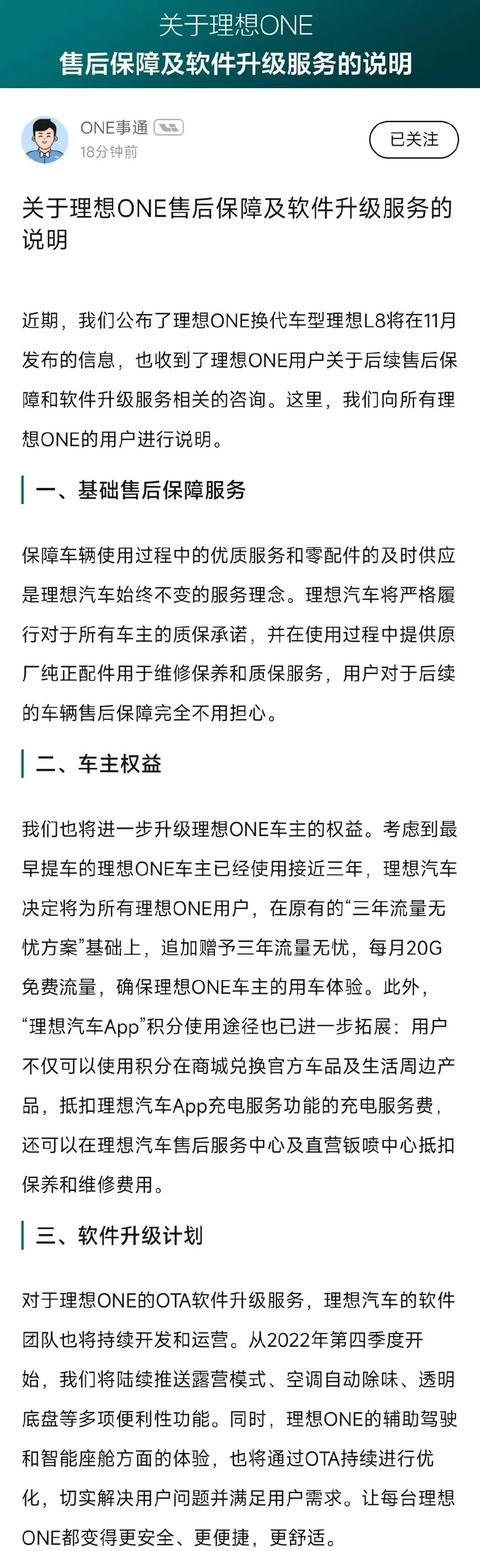 关于理想ONE
售后保障及软件升级服务的说明

ONE事通
18分钟前
已关注

关于理想ONE售后保障及软件升级服务的说明

近期，我们公布了理想ONE换代车型理想L8将在11月发布的信息，也收到了理想ONE用户关于后续售后保障和软件升级服务相关的咨询。这里，我们向所有理想ONE的用户进行说明。

一、基础售后保障服务

保障车辆使用过程中的优质服务和零配件的及时供应是理想汽车始终不变的服务理念。理想汽车将严格履行对于所有车主的质保承诺，并在使用过程中提供原厂纯正配件用于维修保养和质保服务，用户对于后续的车辆售后保障完全不用担心。

二、车主权益

我们也将进一步升级理想ONE车主的权益。考虑到最早提车的理想ONE车主已经使用接近三年，理想汽车决定将为所有理想ONE用户，在原有的“三年流量无忧方案”基础上，追加赠予三年流量无忧，每月20G免费流量，确保理想ONE车主的用车体验。此外，“理想汽车App”积分使用途径也已进一步拓展：用户不仅可以使用积分在商城兑换官方车品及生活周边产品，抵扣理想汽车App充电服务功能的充电服务费，还可以在理想汽车售后服务中心及直营钣喷中心抵扣保养和维修费用。

三、软件升级计划

对于理想ONE的OTA软件升级服务，理想汽车的软件团队也将持续开发和运营。从2022年第四季度开始，我们将陆续推送露营模式、空调自动除味、透明底盘等多项便利性功能。同时，理想ONE的辅助驾驶和智能座舱方面的体验，也将通过OTA持续进行优化，切实解决用户问题并满足用户需求。让每台理想ONE都变得更安全、更便捷，更舒适。